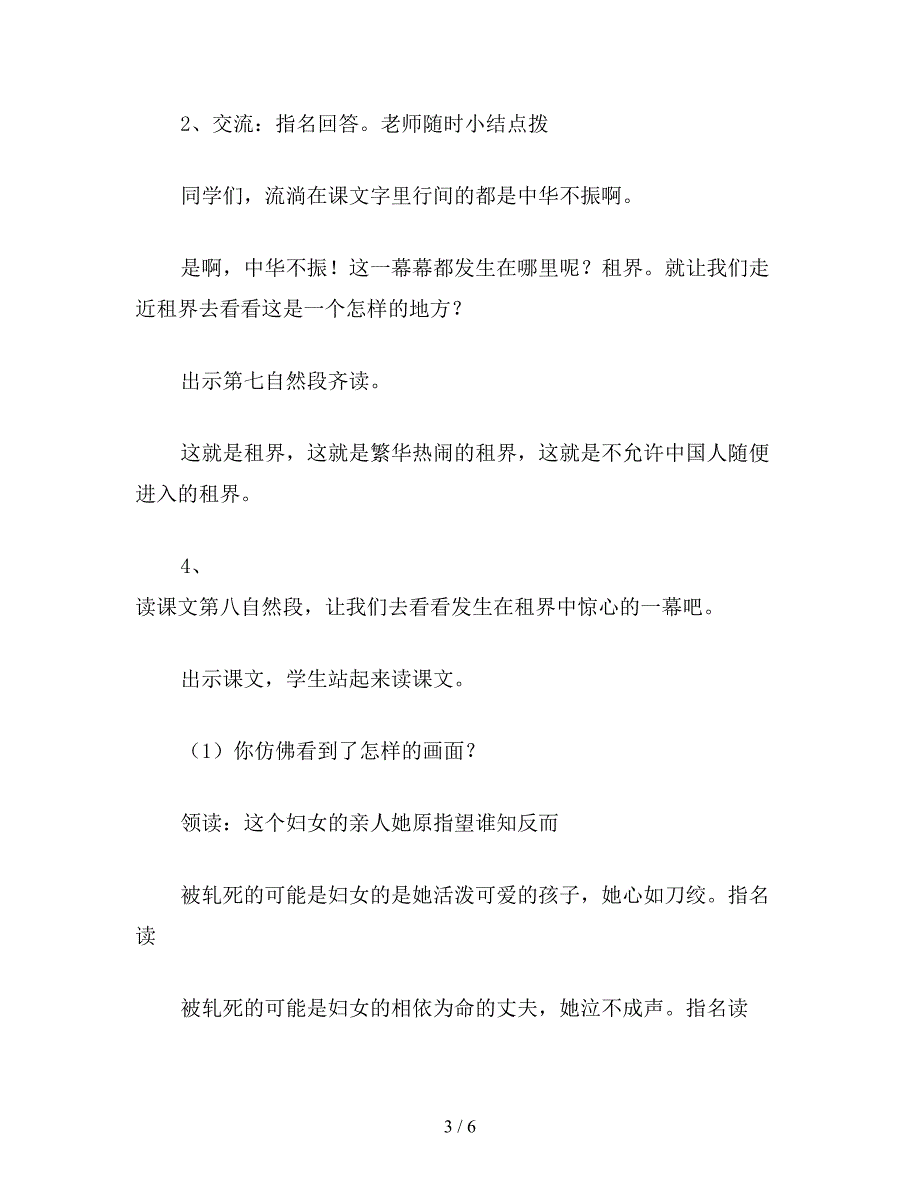 2、交流：指名回答。老师随时小结点拨

同学们，流淌在课文字里行间的都是中华不振啊。

是啊，中华不振！这一幕幕都发生在哪里呢？租界。就让我们走近租界去看看这是一个怎样的地方？

出示第七自然段齐读。

这就是租界，这就是繁华热闹的租界，这就是不允许中国人随便进入的租界。

4、

读课文第八自然段，让我们去看看发生在租界中惊心的一幕吧。

出示课文，学生站起来读课文。

（1）你仿佛看到了怎样的画面？

领读：这个妇女的亲人她原指望谁知反而

被轧死的可能是妇女的是她活泼可爱的孩子，她心如刀绞。指名读

被轧死的可能是妇女的相依为命的丈夫，她泣不成声。指名读

3 / 6